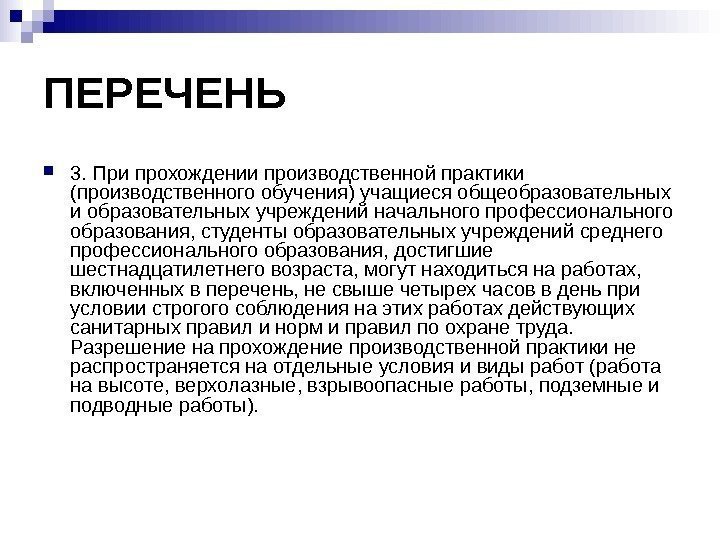 ПЕРЕЧЕНЬ

3. При прохождении производственной практики (производственного обучения) учащиеся общеобразовательных и образовательных учреждений начального профессионального образования, студенты образовательных учреждений среднего профессионального образования, достигшие шестнадцатилетнего возраста, могут находиться на работах, включенных в перечень, не свыше четырех часов в день при условии строгого соблюдения на этих работах действующих санитарных правил и норм и правил по охране труда. Разрешение на прохождение производственной практики не распространяется на отдельные условия и виды работ (работа на высоте, верхолазные, взрывоопасные работы, подземные и подводные работы).